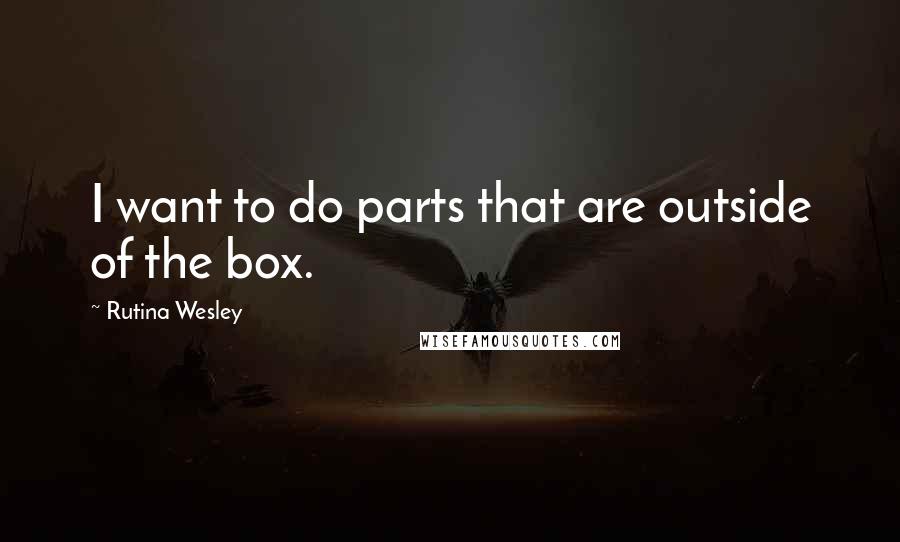 I want to do parts that are outside of the box.

~ Rutina Wesley

WISEFAMOUSQUOTES.COM